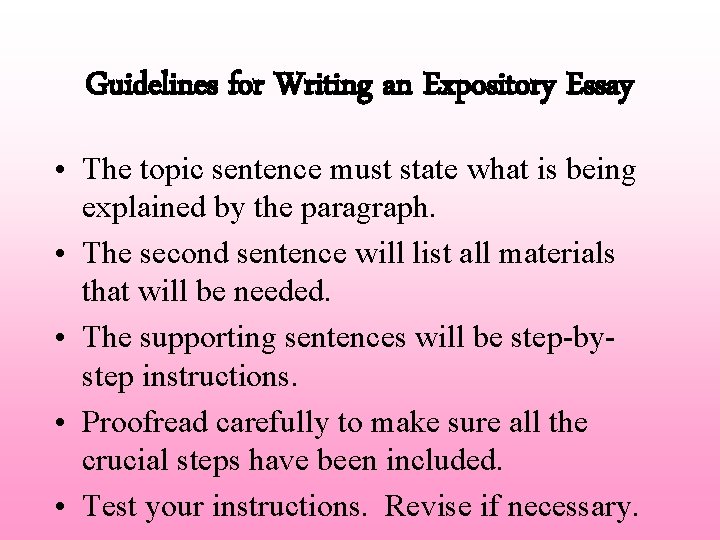 Guidelines for Writing an Expository Essay

• The topic sentence must state what is being explained by the paragraph.
• The second sentence will list all materials that will be needed.
• The supporting sentences will be step-by-step instructions.
• Proofread carefully to make sure all the crucial steps have been included.
• Test your instructions.  Revise if necessary.